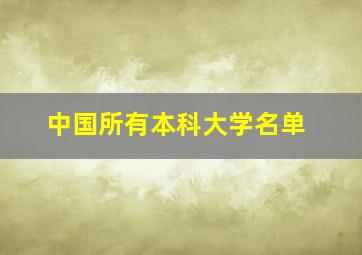 中国所有本科大学名单